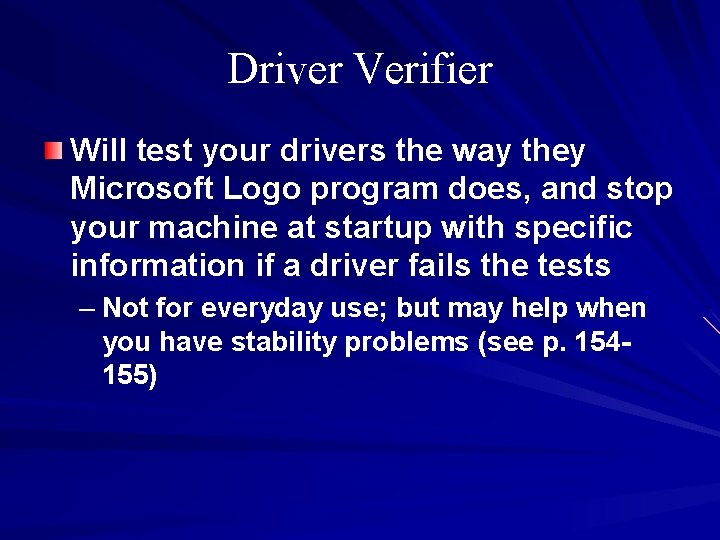 Driver Verifier

Will test your drivers the way they Microsoft Logo program does, and stop your machine at startup with specific information if a driver fails the tests

– Not for everyday use; but may help when you have stability problems (see p. 154-155)